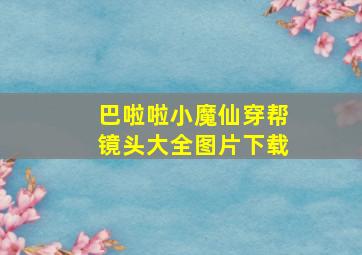 巴啦啦小魔仙穿帮镜头大全图片下载